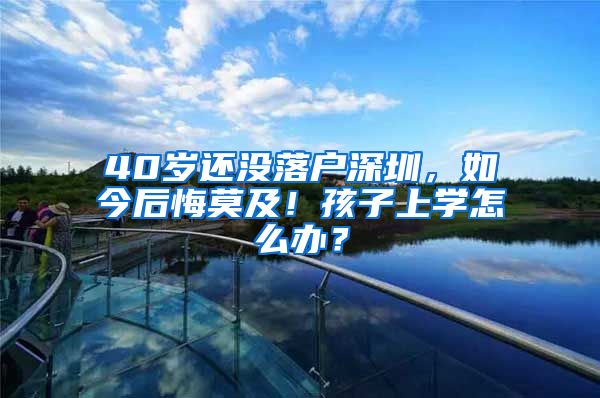 40岁还没落户深圳，如今后悔莫及！孩子上学怎么办？